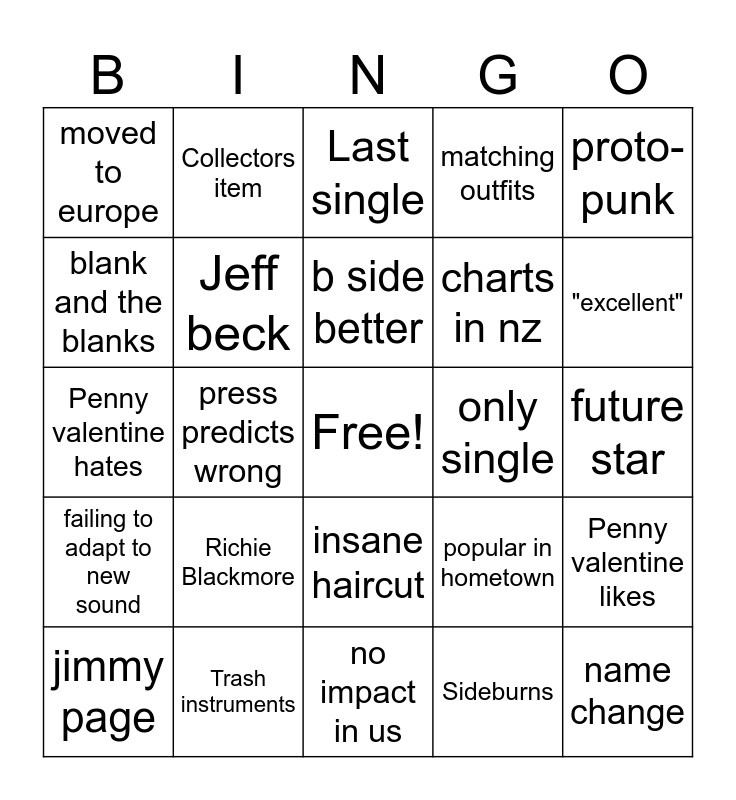 | B | I | N | G | O |
|---|---|---|---|---|
| moved to europe | Collectors item | Last single | matching outfits | proto-punk |
| blank and the blanks | Jeff beck | b side better | charts in nz | "excellent" |
| Penny valentine hates | press predicts wrong | Free! | only single | future star |
| failing to adapt to new sound | Richie Blackmore | insane haircut | popular in hometown | Penny valentine likes |
| jimmy page | Trash instruments | no impact in us | Sideburns | name change |